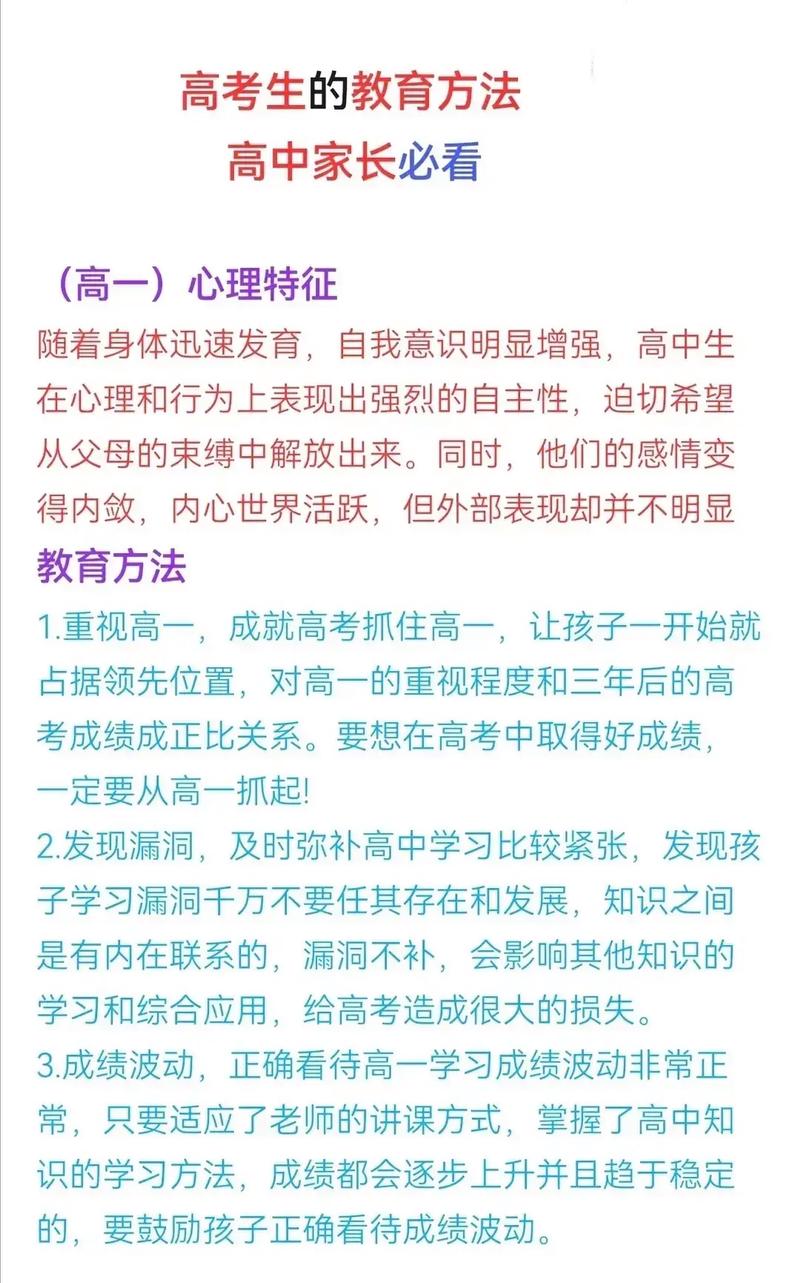 高考生的教育方法
高中家长必看

（高一）心理特征
随着身体迅速发育，自我意识明显增强，高中生在心理和行为上表现出强烈的自主性，迫切希望从父母的束缚中解放出来。同时，他们的感情变得内敛，内心世界活跃，但外部表现却并不明显
教育方法
1.重视高一，成就高考抓住高一，让孩子一开始就占据领先位置，对高一的重视程度和三年后的高考成绩成正比关系。要想在高考中取得好成绩，一定要从高一抓起!
2.发现漏洞，及时弥补高中学习比较紧张，发现孩子学习漏洞千万不要任其存在和发展，知识之间是有内在联系的，漏洞不补，会影响其他知识的学习和综合应用，给高考造成很大的损失。
3.成绩波动，正确看待高一学习成绩波动非常正常，只要适应了老师的讲课方式，掌握了高中知识的学习方法，成绩都会逐步上升并且趋于稳定的，要鼓励孩子正确看待成绩波动。